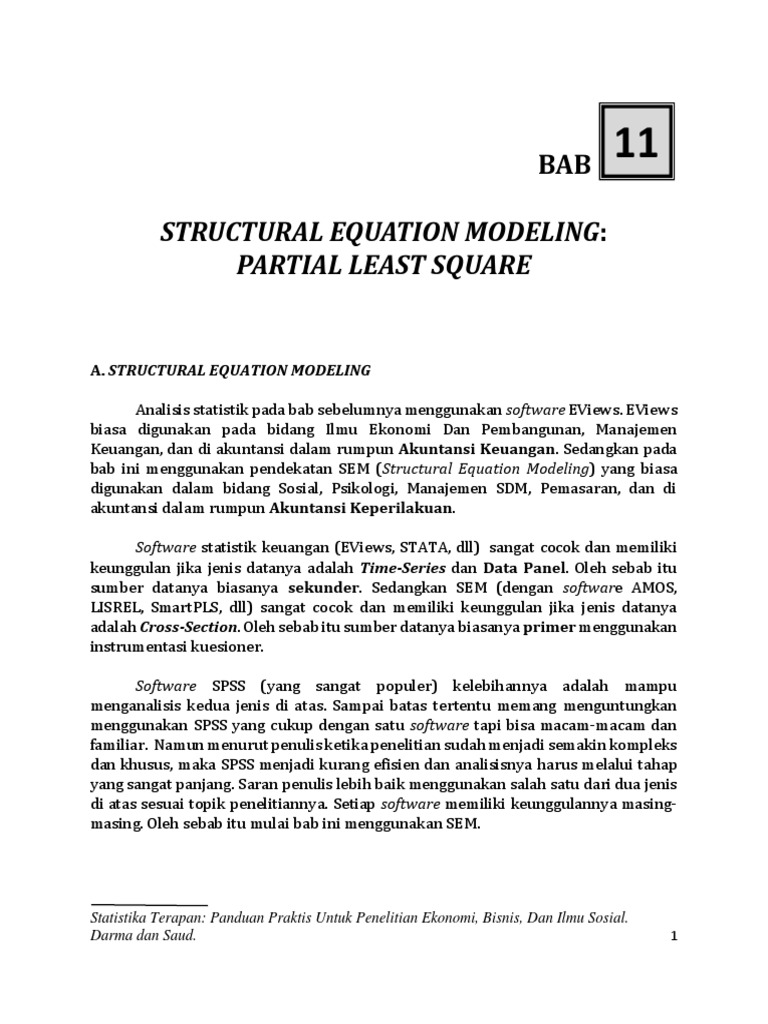 BAB 11

STRUCTURAL EQUATION MODELING: PARTIAL LEAST SQUARE

A. STRUCTURAL EQUATION MODELING

Analisis statistik pada bab sebelumnya menggunakan software EViews. EViews biasa digunakan pada bidang Ilmu Ekonomi Dan Pembangunan, Manajemen Keuangan, dan di akuntansi dalam rumpun Akuntansi Keuangan. Sedangkan pada bab ini menggunakan pendekatan SEM (Structural Equation Modeling) yang biasa digunakan dalam bidang Sosial, Psikologi, Manajemen SDM, Pemasaran, dan di akuntansi dalam rumpun Akuntansi Keperilakuan.

Software statistik keuangan (EViews, STATA, dll) sangat cocok dan memiliki keunggulan jika jenis datanya adalah Time-Series dan Data Panel. Oleh sebab itu sumber datanya biasanya sekunder. Sedangkan SEM (dengan software AMOS, LISREL, SmartPLS, dll) sangat cocok dan memiliki keunggulan jika jenis datanya adalah Cross-Section. Oleh sebab itu sumber datanya biasanya primer menggunakan instrumentasi kuesioner.

Software SPSS (yang sangat populer) kelebihannya adalah mampu menganalisis kedua jenis di atas. Sampai batas tertentu memang menguntungkan menggunakan SPSS yang cukup dengan satu software tapi bisa macam-macam dan familiar. Namun menurut penulis ketika penelitian sudah menjadi semakin kompleks dan khusus, maka SPSS menjadi kurang efisien dan analisisnya harus melalui tahap yang sangat panjang. Saran penulis lebih baik menggunakan salah satu dari dua jenis di atas sesuai topik penelitiannya. Setiap software memiliki keunggulannya masing-masing. Oleh sebab itu mulai bab ini menggunakan SEM.

Statistika Terapan: Panduan Praktis Untuk Penelitian Ekonomi, Bisnis, Dan Ilmu Sosial. Darma dan Saud.

1